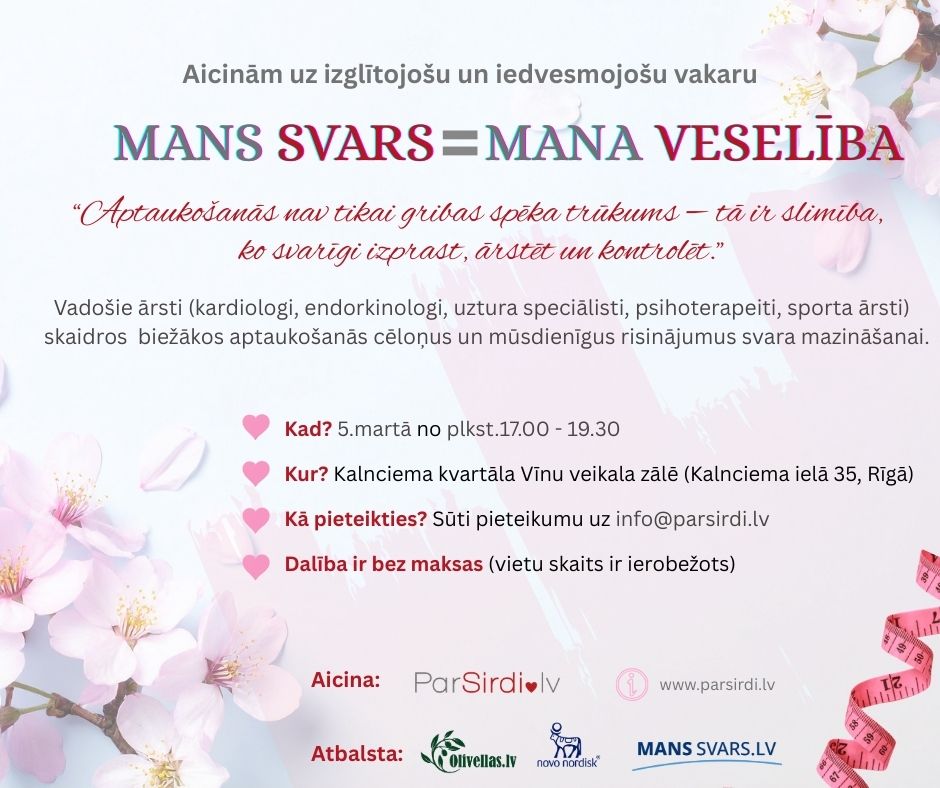 Aicinām uz izglītojošu un iedvesmojošu vakaru

MANS SVARS=MANA VESELĪBA

"Aptaukošanās nav tikai gribas spēka trūkums — tā ir slimība, ko svarīgi izprast, ārstēt un kontrolēt."

Vadošie ārsti (kardiologi, endorkinologi, uztura speciālisti, psihoterapeiti, sporta ārsti) skaidros biežākos aptaukošanās cēloņus un mūsdienīgus risinājumus svara mazināšanai.

Kad? 5.martā no plkst.17.00 - 19.30

Kur? Kalnciema kvartāla Vīnu veikala zālē (Kalnciema ielā 35, Rīgā)

Kā pieteikties? Sūti pieteikumu uz info@parsirdi.lv

Dalība ir bez maksas (vietu skaits ir ierobežots)

Aicina: ParSirdi.lv www.parsirdi.lv

Atbalsta: Olivellas.lv novo nordisk MANS SVARS.LV